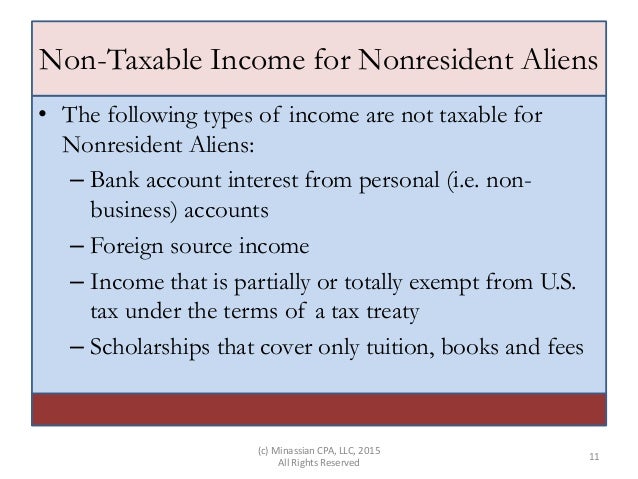 Non-Taxable Income for Nonresident Aliens

• The following types of income are not taxable for Nonresident Aliens:
– Bank account interest from personal (i.e. non-business) accounts
– Foreign source income
– Income that is partially or totally exempt from U.S. tax under the terms of a tax treaty
– Scholarships that cover only tuition, books and fees

(c) Minassian CPA, LLC, 2015
All Rights Reserved

11